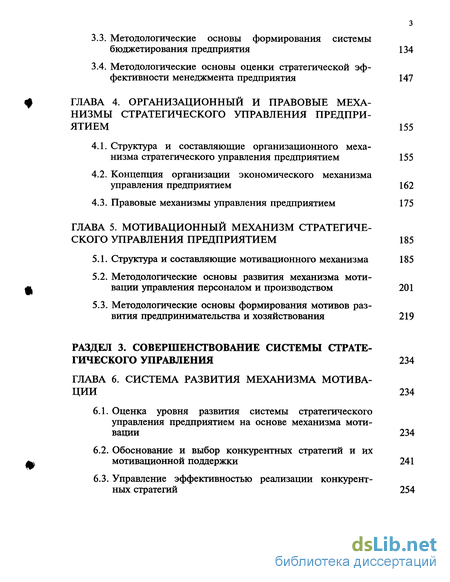 3

3.3. Методологические основы формирования системы бюджетирования предприятия 134

3.4. Методологические основы оценки стратегической эффективности менеджмента предприятия 147

ГЛАВА 4. ОРГАНИЗАЦИОННЫЙ И ПРАВОВЫЕ МЕХАНИЗМЫ СТРАТЕГИЧЕСКОГО УПРАВЛЕНИЯ ПРЕДПРИЯТИЕМ 155

4.1. Структура и составляющие организационного механизма стратегического управления предприятием 155

4.2. Концепция организации экономического механизма управления предприятием 162

4.3. Правовые механизмы управления предприятием 175

ГЛАВА 5. МОТИВАЦИОННЫЙ МЕХАНИЗМ СТРАТЕГИЧЕСКОГО УПРАВЛЕНИЯ ПРЕДПРИЯТИЕМ 185

5.1. Структура и составляющие мотивационного механизма 185

5.2. Методологические основы развития механизма мотивации управления персоналом и производством 201

5.3. Методологические основы формирования мотивов развития предпринимательства и хозяйствования 219

РАЗДЕЛ 3. СОВЕРШЕНСТВОВАНИЕ СИСТЕМЫ СТРАТЕГИЧЕСКОГО УПРАВЛЕНИЯ 234

ГЛАВА 6. СИСТЕМА РАЗВИТИЯ МЕХАНИЗМА МОТИВАЦИИ 234

6.1. Оценка уровня развития системы стратегического управления предприятием на основе механизма мотивации 234

6.2. Обоснование и выбор конкурентных стратегий и их мотивационной поддержки 241

6.3. Управление эффективностью реализации конкурентных стратегий 254

dsLib.net
библиотека диссертаций